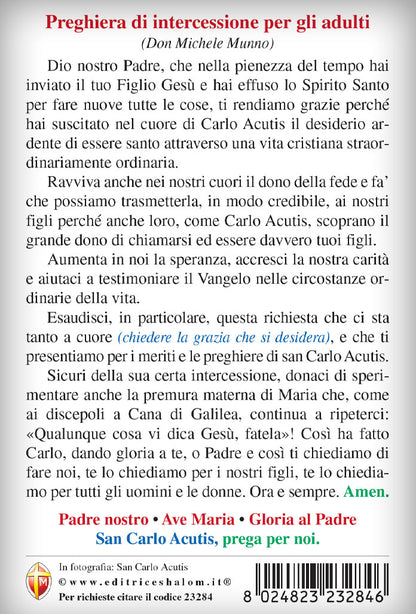 Preghiera di intercessione per gli adulti
(Don Michele Munno)

Dio nostro Padre, che nella pienezza del tempo hai inviato il tuo Figlio Gesù e hai effuso lo Spirito Santo per fare nuove tutte le cose, ti rendiamo grazie perché hai suscitato nel cuore di Carlo Acutis il desiderio ardente di essere santo attraverso una vita cristiana straordinariamente ordinaria.

Ravviva anche nei nostri cuori il dono della fede e fa' che possiamo trasmetterla, in modo credibile, ai nostri figli perché anche loro, come Carlo Acutis, scoprano il grande dono di chiamarsi ed essere davvero tuoi figli.

Aumenta in noi la speranza, accresci la nostra carità e aiutaci a testimoniare il Vangelo nelle circostanze ordinarie della vita.

Esaudisci, in particolare, questa richiesta che ci sta tanto a cuore (chiedere la grazia che si desidera), e che ti presentiamo per i meriti e le preghiere di san Carlo Acutis.

Sicuri della sua certa intercessione, donaci di sperimentare anche la premura materna di Maria che, come ai discepoli a Cana di Galilea, continua a ripeterci: «Qualunque cosa vi dica Gesù, fatela»! Così ha fatto Carlo, dando gloria a te, o Padre e così ti chiediamo di fare noi, te lo chiediamo per i nostri figli, te lo chiediamo per tutti gli uomini e le donne. Ora e sempre. Amen.

Padre nostro • Ave Maria • Gloria al Padre
San Carlo Acutis, prega per noi.

In fotografia: San Carlo Acutis
© www.editriceshalom.it®
Per richieste citare il codice 23284

8 024823 232846